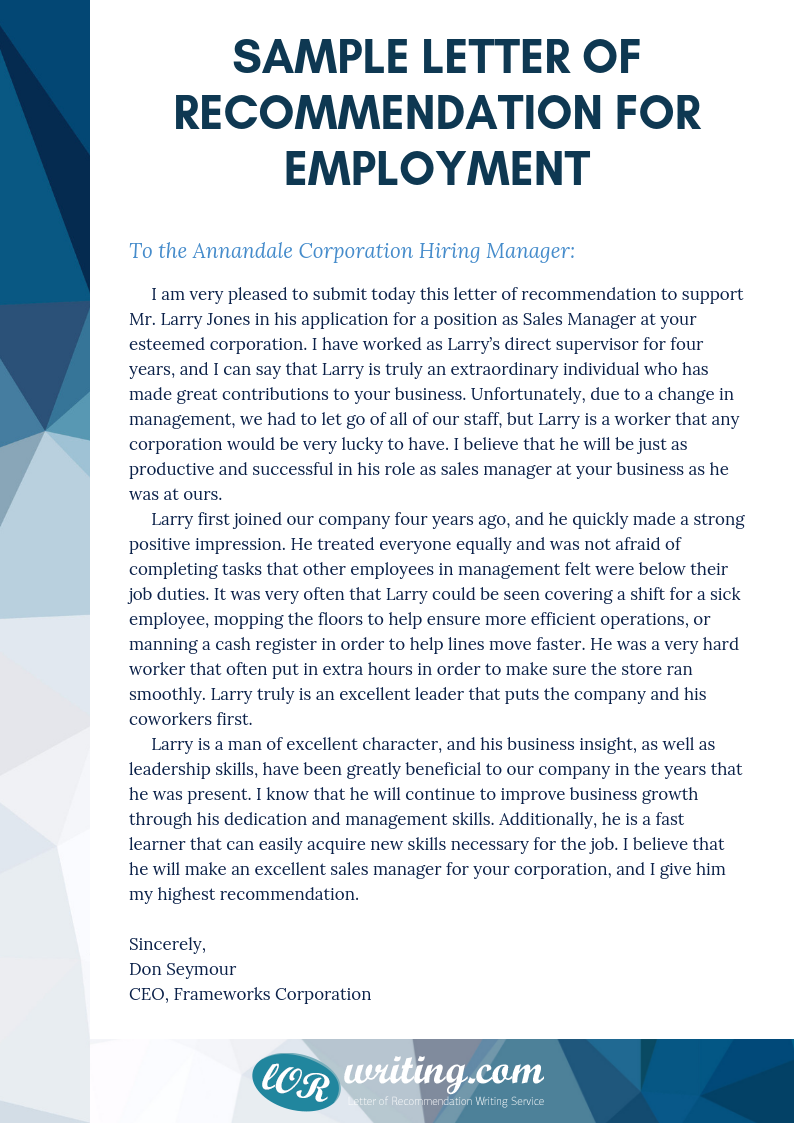 SAMPLE LETTER OF RECOMMENDATION FOR EMPLOYMENT

To the Annandale Corporation Hiring Manager:

I am very pleased to submit today this letter of recommendation to support Mr. Larry Jones in his application for a position as Sales Manager at your esteemed corporation. I have worked as Larry's direct supervisor for four years, and I can say that Larry is truly an extraordinary individual who has made great contributions to your business. Unfortunately, due to a change in management, we had to let go of all of our staff, but Larry is a worker that any corporation would be very lucky to have. I believe that he will be just as productive and successful in his role as sales manager at your business as he was at ours.

Larry first joined our company four years ago, and he quickly made a strong positive impression. He treated everyone equally and was not afraid of completing tasks that other employees in management felt were below their job duties. It was very often that Larry could be seen covering a shift for a sick employee, mopping the floors to help ensure more efficient operations, or manning a cash register in order to help lines move faster. He was a very hard worker that often put in extra hours in order to make sure the store ran smoothly. Larry truly is an excellent leader that puts the company and his coworkers first.

Larry is a man of excellent character, and his business insight, as well as leadership skills, have been greatly beneficial to our company in the years that he was present. I know that he will continue to improve business growth through his dedication and management skills. Additionally, he is a fast learner that can easily acquire new skills necessary for the job. I believe that he will make an excellent sales manager for your corporation, and I give him my highest recommendation.

Sincerely,
Don Seymour
CEO, Frameworks Corporation

LOR writing.com
Letter of Recommendation Writing Service